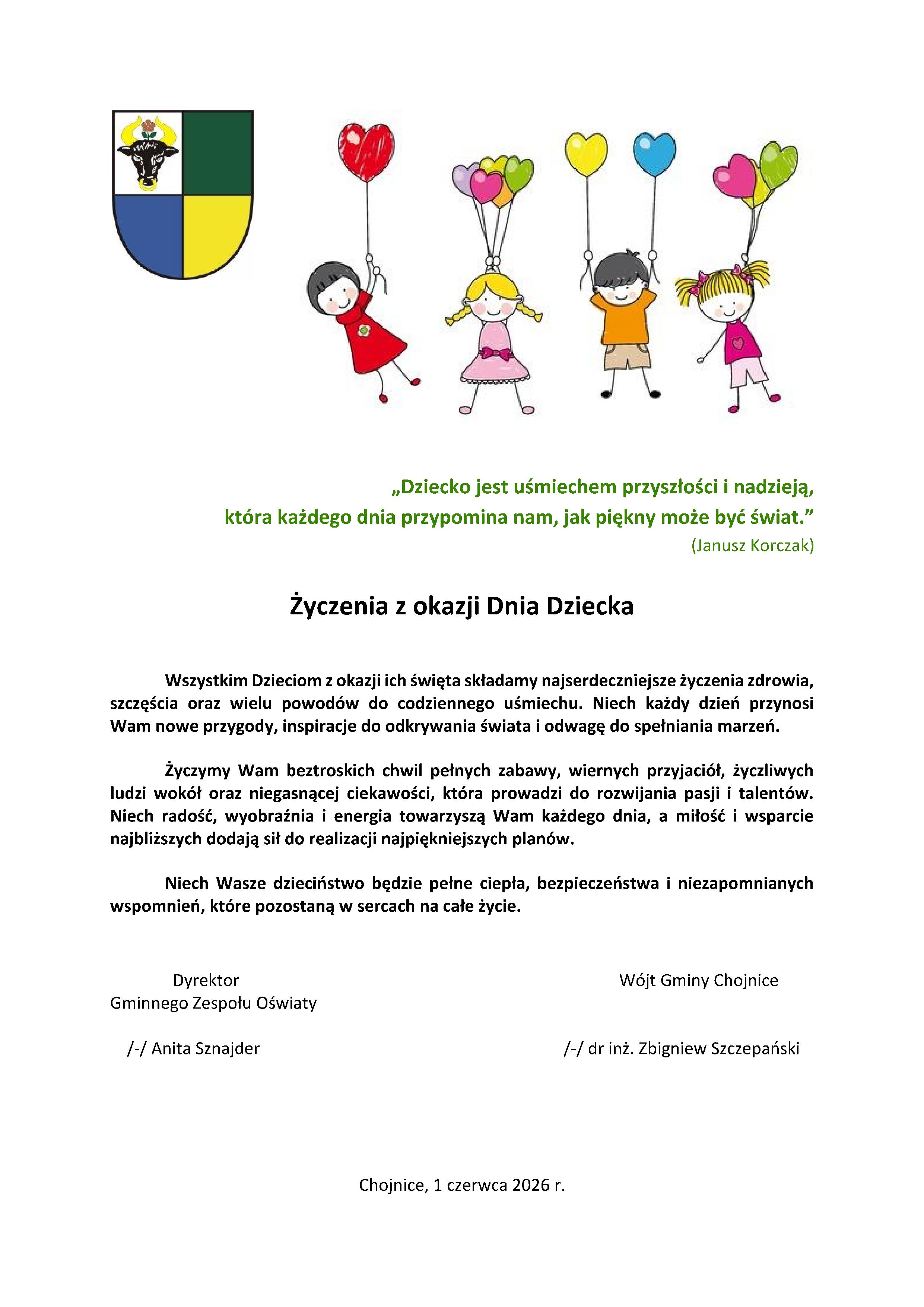 „Dziecko jest uśmiechem przyszłości i nadzieją,
która każdego dnia przypomina nam, jak piękny może być świat.”
(Janusz Korczak)

Życzenia z okazji Dnia Dziecka

Wszystkim Dzieciom z okazji ich święta składamy najserdeczniejsze życzenia zdrowia, szczęścia oraz wielu powodów do codziennego uśmiechu. Niech każdy dzień przynosi Wam nowe przygody, inspiracje do odkrywania świata i odwagę do spełniania marzeń.

Życzymy Wam beztroskich chwil pełnych zabawy, wiernych przyjaciół, życzliwych ludzi wokół oraz niegasnącej ciekawości, która prowadzi do rozwijania pasji i talentów. Niech radość, wyobraźnia i energia towarzyszą Wam każdego dnia, a miłość i wsparcie najbliższych dodają sił do realizacji najpiękniejszych planów.

Niech Wasze dzieciństwo będzie pełne ciepła, bezpieczeństwa i niezapomnianych wspomnień, które pozostaną w sercach na całe życie.

Dyrektor
Gminnego Zespołu Oświaty

/-/ Anita Sznajder

Wójt Gminy Chojnice

/-/ dr inż. Zbigniew Szczepański

Chojnice, 1 czerwca 2026 r.